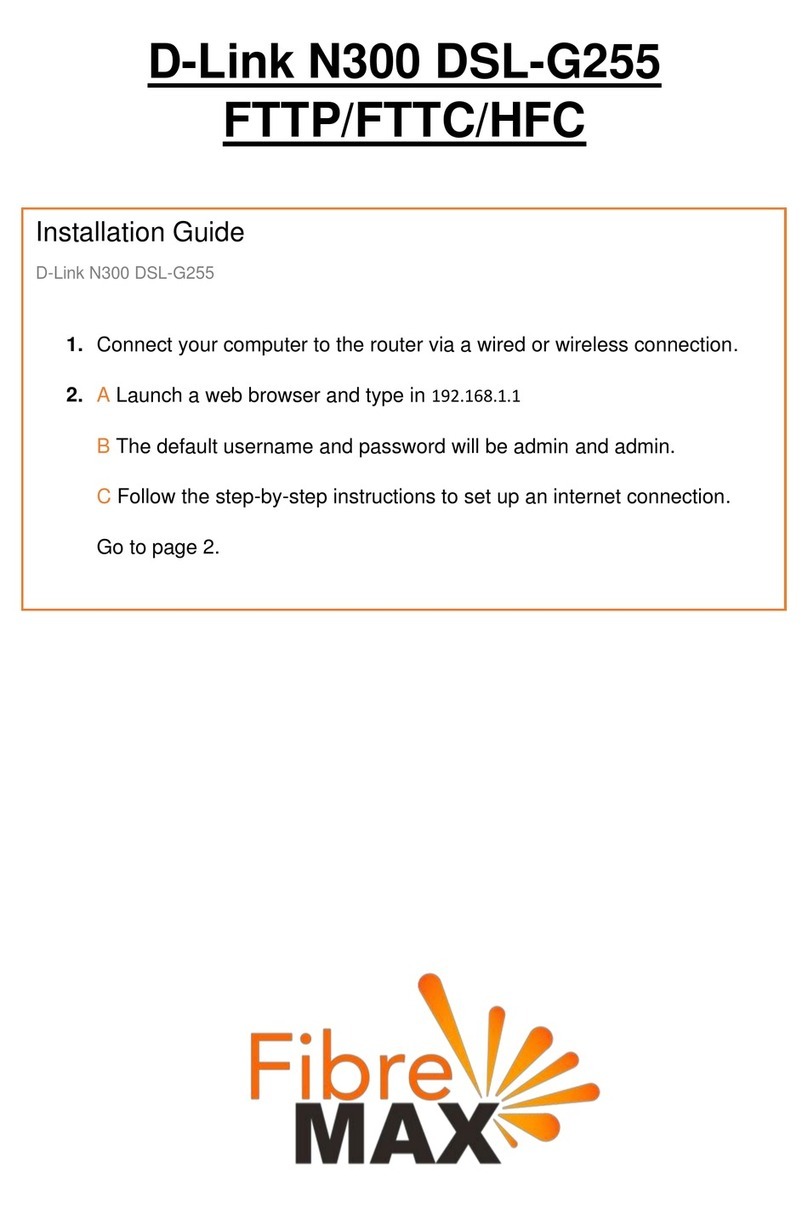 D-Link N300 DSL-G255
FTTP/FTTC/HFC

Installation Guide

D-Link N300 DSL-G255

1. Connect your computer to the router via a wired or wireless connection.

2. A Launch a web browser and type in 192.168.1.1

B The default username and password will be admin and admin.

C Follow the step-by-step instructions to set up an internet connection.

Go to page 2.

Fibre
MAX